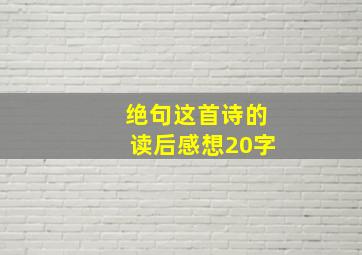 绝句这首诗的读后感想20字